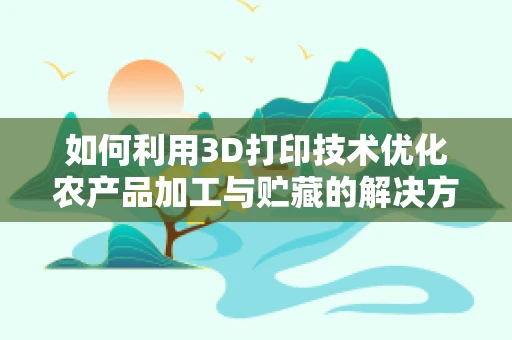 如何利用3D打印技术优化农产品加工与贮藏的解决方